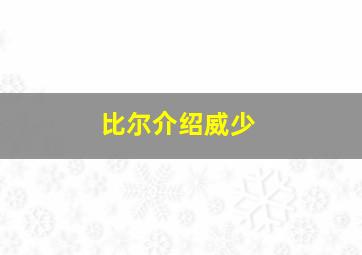 比尔介绍威少